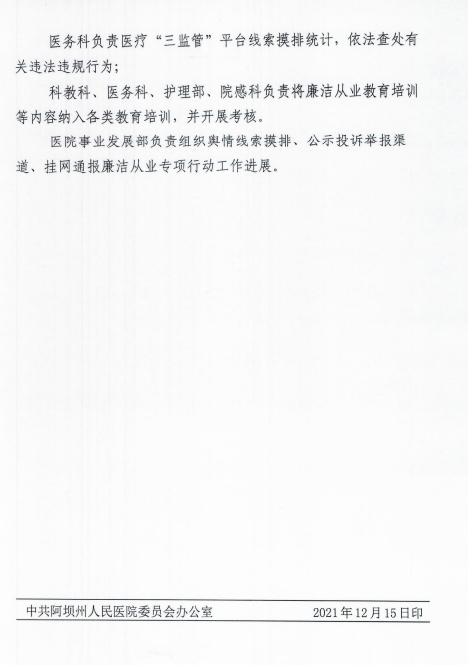 医务科负责医疗“三监管”平台线索摸排统计，依法查处有关违法违规行为；

科教科、医务科、护理部、院感科负责将廉洁从业教育培训等内容纳入各类教育培训，并开展考核。

医院事业发展部负责组织舆情线索摸排、公示投诉举报渠道、挂网通报廉洁从业专项行动工作进展。

中共阿坝州人民医院委员会办公室 2021年12月15日印